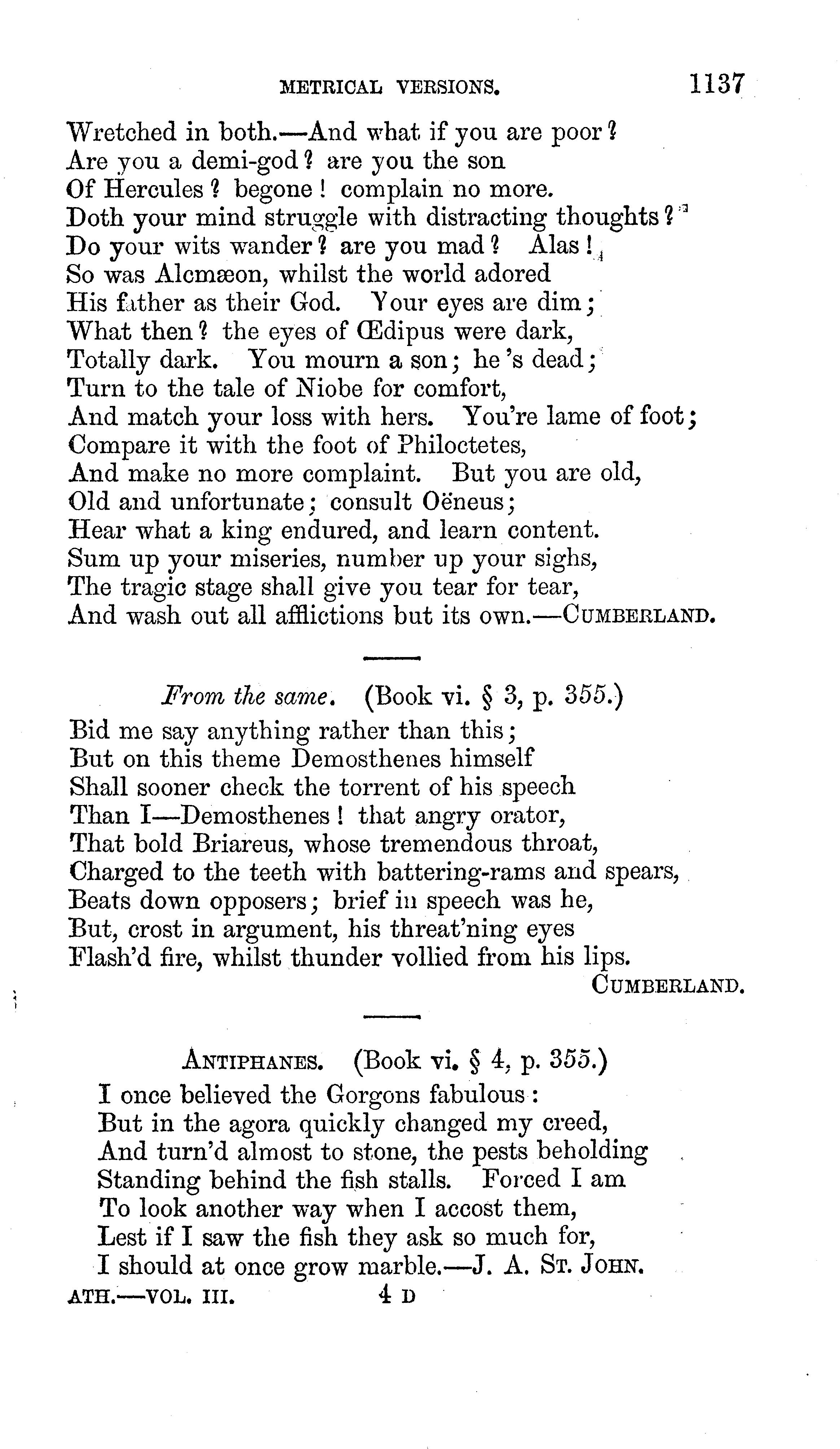 METRICAL VERSIONS. 1137

Wretched in both.—And what if you are poor?
Are you a demi-god? are you the son
Of Hercules? begone! complain no more.
Doth your mind struggle with distracting thoughts?
Do your wits wander? are you mad? Alas!
So was Alcmæon, whilst the world adored
His father as their God. Your eyes are dim;
What then? the eyes of Œdipus were dark,
Totally dark. You mourn a son; he's dead;
Turn to the tale of Niobe for comfort,
And match your loss with hers. You're lame of foot;
Compare it with the foot of Philoctetes,
And make no more complaint. But you are old,
Old and unfortunate; consult Oëneus;
Hear what a king endured, and learn content.
Sum up your miseries, number up your sighs,
The tragic stage shall give you tear for tear,
And wash out all afflictions but its own.—CUMBERLAND.

From the same. (Book vi. § 3, p. 355.)

Bid me say anything rather than this;
But on this theme Demosthenes himself
Shall sooner check the torrent of his speech
Than I—Demosthenes! that angry orator,
That bold Briareus, whose tremendous throat,
Charged to the teeth with battering-rams and spears,
Beats down opposers; brief in speech was he,
But, crost in argument, his threat'ning eyes
Flash'd fire, whilst thunder vollied from his lips.
CUMBERLAND.

ANTIPHANES. (Book vi. § 4, p. 355.)

I once believed the Gorgons fabulous:
But in the agora quickly changed my creed,
And turn'd almost to stone, the pests beholding
Standing behind the fish stalls. Forced I am
To look another way when I accost them,
Lest if I saw the fish they ask so much for,
I should at once grow marble.—J. A. ST. JOHN.

ATH.—VOL. III. 4 D